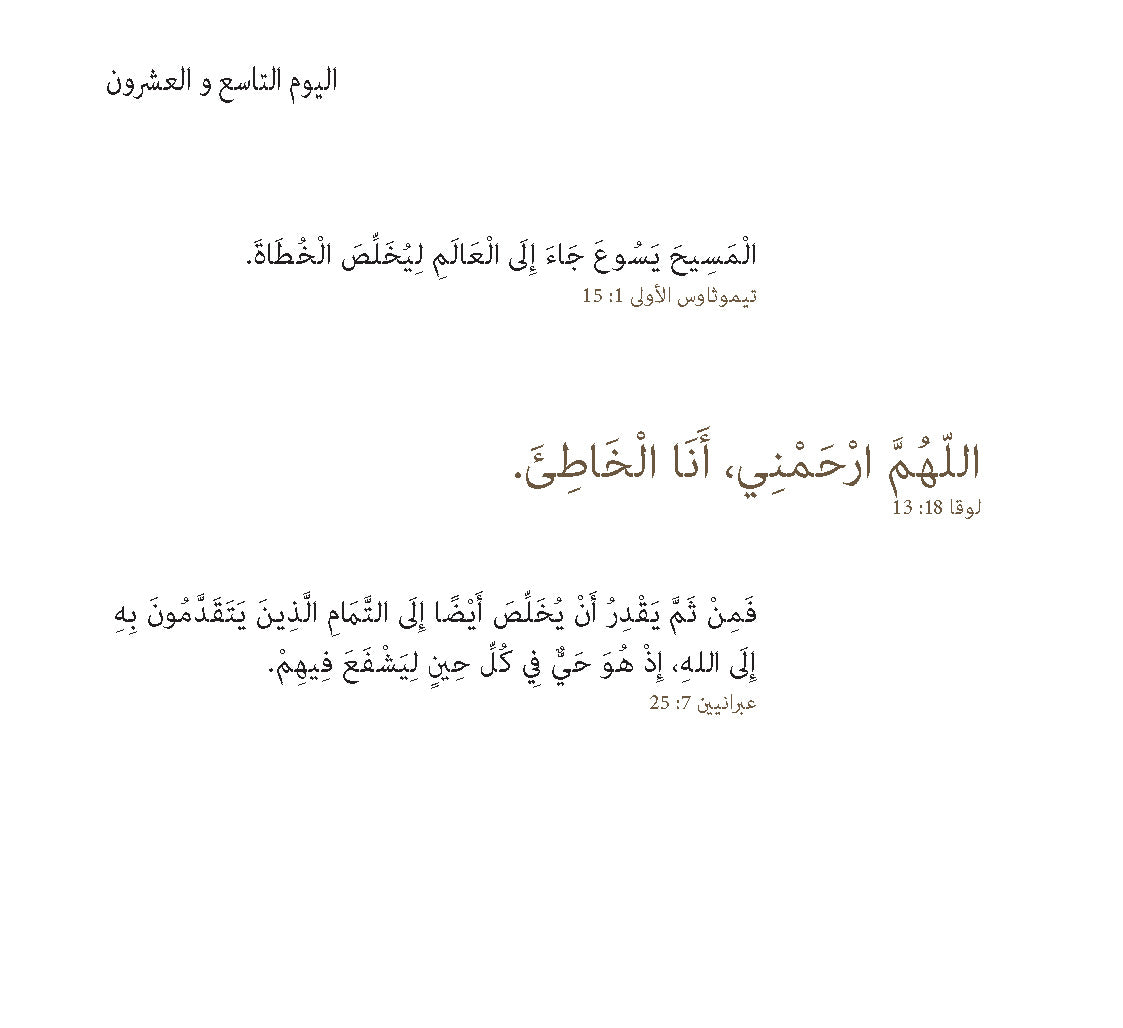 اليوم التاسع و العشرون

الْمَسِيحَ يَسُوعَ جَاءَ إِلَى الْعَالَمِ لِيُخَلِّصَ الْخُطَاةَ.
تيموثاوس الأولى 1: 15

اللّهُمَّ ارْحَمْنِي، أَنَا الْخَاطِئَ.
لوقا 18: 13

فَمِنْ ثَمَّ يَقْدِرُ أَنْ يُخَلِّصَ أَيْضًا إِلَى التَّمَامِ الَّذِينَ يَتَقَدَّمُونَ بِهِ إِلَى اللهِ، إِذْ هُوَ حَيٌّ فِي كُلِّ حِينٍ لِيَشْفَعَ فِيهِمْ.
عبرانيين 7: 25